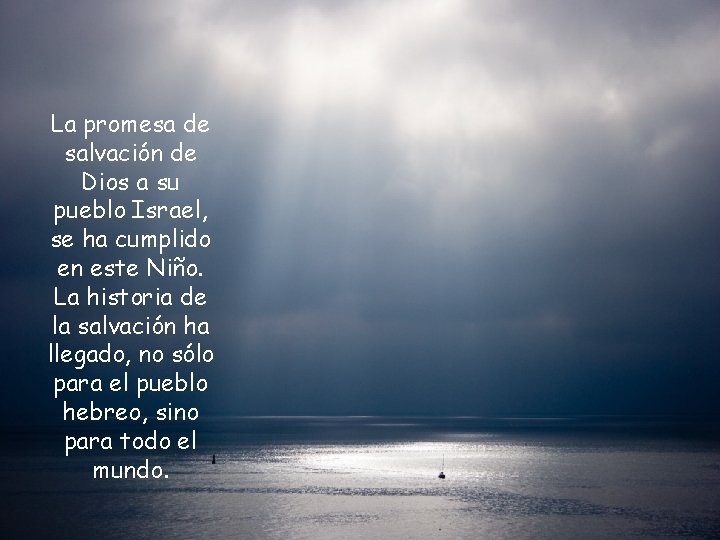 La promesa de salvación de Dios a su pueblo Israel, se ha cumplido en este Niño. La historia de la salvación ha llegado, no sólo para el pueblo hebreo, sino para todo el mundo.